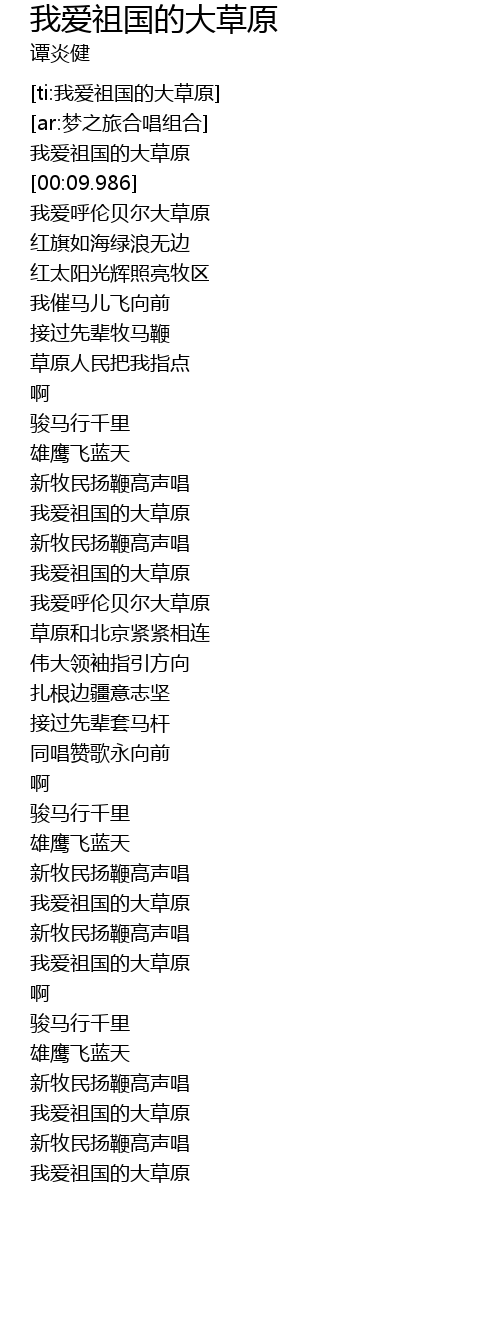 我爱祖国的大草原
谭炎健

[ti:我爱祖国的大草原]
[ar:梦之旅合唱组合]
我爱祖国的大草原
[00:09.986]
我爱呼伦贝尔大草原
红旗如海绿浪无边
红太阳光辉照亮牧区
我催马儿飞向前
接过先辈牧马鞭
草原人民把我指点
啊
骏马行千里
雄鹰飞蓝天
新牧民扬鞭高声唱
我爱祖国的大草原
新牧民扬鞭高声唱
我爱祖国的大草原
我爱呼伦贝尔大草原
草原和北京紧紧相连
伟大领袖指引方向
扎根边疆意志坚
接过先辈套马杆
同唱赞歌永向前
啊
骏马行千里
雄鹰飞蓝天
新牧民扬鞭高声唱
我爱祖国的大草原
新牧民扬鞭高声唱
我爱祖国的大草原
啊
骏马行千里
雄鹰飞蓝天
新牧民扬鞭高声唱
我爱祖国的大草原
新牧民扬鞭高声唱
我爱祖国的大草原